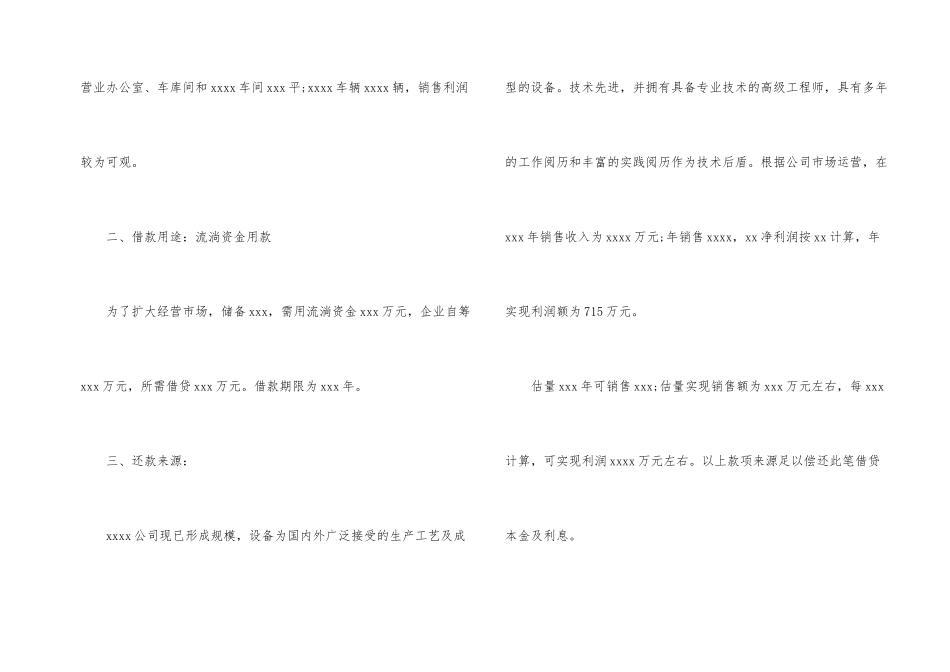 营业办公室、车库间和xxxx车间xxx平;xxxx车辆xxxx辆，销售利润较为可观。

二、借款用途：流淌资金用款

为了扩大经营市场，储备xxx，需用流淌资金xxx万元，企业自筹xxx万元，所需借贷xxx万元。借款期限为xxx年。

三、还款来源：

xxxx公司现已形成规模，设备为国内外广泛接受的生产工艺及成型的设备。技术先进，并拥有具备专业技术的高级工程师，具有多年的工作阅历和丰富的实践阅历作为技术后盾。根据公司市场运营，在xxx年销售收入为xxxx万元;年销售xxxx，xx净利润按xx计算，年实现利润额为715万元。

估量xxx年可销售xxx;估量实现销售额为xxx万元左右，每xxx计算，可实现利润xxxx万元左右。以上款项来源足以偿还此笔借贷本金及利息。